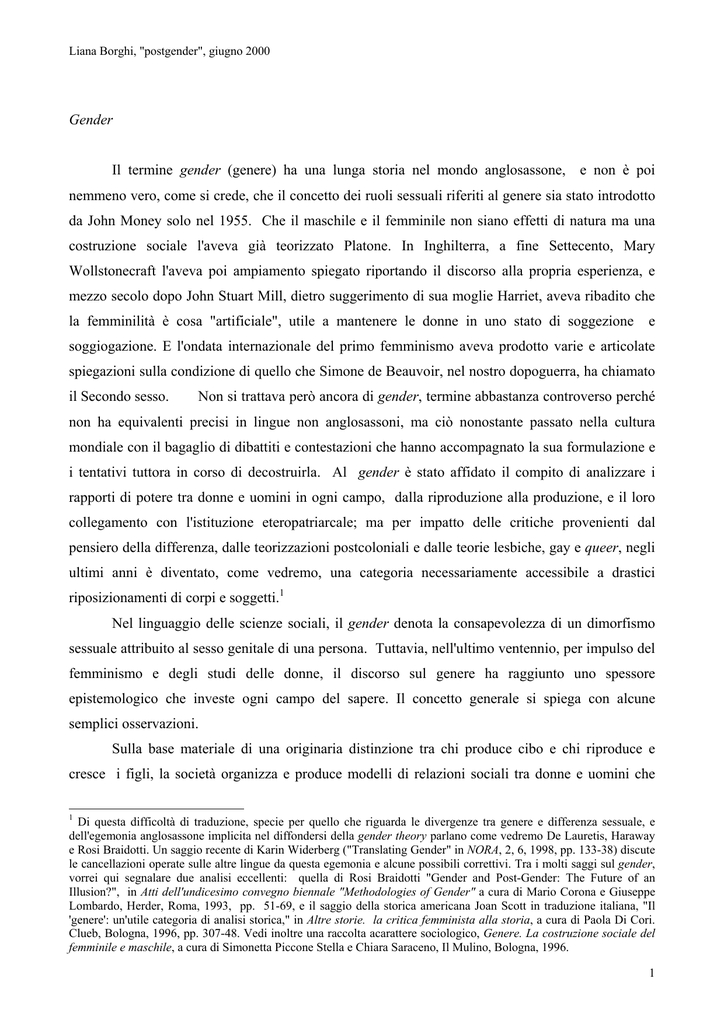 Liana Borghi, "postgender", giugno 2000

Gender

Il termine gender (genere) ha una lunga storia nel mondo anglosassone, e non è poi nemmeno vero, come si crede, che il concetto dei ruoli sessuali riferiti al genere sia stato introdotto da John Money solo nel 1955. Che il maschile e il femminile non siano effetti di natura ma una costruzione sociale l'aveva già teorizzato Platone. In Inghilterra, a fine Settecento, Mary Wollstonecraft l'aveva poi ampiamento spiegato riportando il discorso alla propria esperienza, e mezzo secolo dopo John Stuart Mill, dietro suggerimento di sua moglie Harriet, aveva ribadito che la femminilità è cosa "artificiale", utile a mantenere le donne in uno stato di soggezione e soggiogazione. E l'ondata internazionale del primo femminismo aveva prodotto varie e articolate spiegazioni sulla condizione di quello che Simone de Beauvoir, nel nostro dopoguerra, ha chiamato il Secondo sesso. Non si trattava però ancora di gender, termine abbastanza controverso perché non ha equivalenti precisi in lingue non anglosassoni, ma ciò nonostante passato nella cultura mondiale con il bagaglio di dibattiti e contestazioni che hanno accompagnato la sua formulazione e i tentativi tuttora in corso di decostruirla. Al gender è stato affidato il compito di analizzare i rapporti di potere tra donne e uomini in ogni campo, dalla riproduzione alla produzione, e il loro collegamento con l'istituzione eteropatriarcale; ma per impatto delle critiche provenienti dal pensiero della differenza, dalle teorizzazioni postcoloniali e dalle teorie lesbiche, gay e queer, negli ultimi anni è diventato, come vedremo, una categoria necessariamente accessibile a drastici riposizionamenti di corpi e soggetti.$^1$

Nel linguaggio delle scienze sociali, il gender denota la consapevolezza di un dimorfismo sessuale attribuito al sesso genitale di una persona. Tuttavia, nell'ultimo ventennio, per impulso del femminismo e degli studi delle donne, il discorso sul genere ha raggiunto uno spessore epistemologico che investe ogni campo del sapere. Il concetto generale si spiega con alcune semplici osservazioni.

Sulla base materiale di una originaria distinzione tra chi produce cibo e chi riproduce e cresce i figli, la società organizza e produce modelli di relazioni sociali tra donne e uomini che

$^1$ Di questa difficoltà di traduzione, specie per quello che riguarda le divergenze tra genere e differenza sessuale, e dell'egemonia anglosassone implicita nel diffondersi della gender theory parlano come vedremo De Lauretis, Haraway e Rosi Braidotti. Un saggio recente di Karin Widerberg ("Translating Gender" in NORA, 2, 6, 1998, pp. 133-38) discute le cancellazioni operate sulle altre lingue da questa egemonia e alcune possibili correttivi. Tra i molti saggi sul gender, vorrei qui segnalare due analisi eccellenti: quella di Rosi Braidotti "Gender and Post-Gender: The Future of an Illusion?", in Atti dell'undicesimo convegno biennale "Methodologies of Gender" a cura di Mario Corona e Giuseppe Lombardo, Herder, Roma, 1993, pp. 51-69, e il saggio della storica americana Joan Scott in traduzione italiana, "Il 'genere': un'utile categoria di analisi storica," in Altre storie. la critica femminista alla storia, a cura di Paola Di Cori. Clueb, Bologna, 1996, pp. 307-48. Vedi inoltre una raccolta acarattere sociologico, Genere. La costruzione sociale del femminile e maschile, a cura di Simonetta Piccone Stella e Chiara Saraceno, Il Mulino, Bologna, 1996.

1